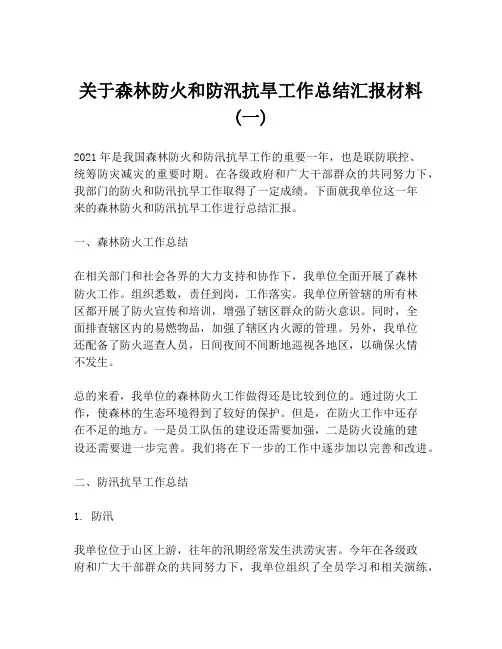 关于森林防火和防汛抗旱工作总结汇报材料（一）

2021年是我国森林防火和防汛抗旱工作的重要一年，也是联防联控、统筹防灾减灾的重要时期。在各级政府和广大干部群众的共同努力下，我部门的防火和防汛抗旱工作取得了一定成绩。下面就我单位这一年来的森林防火和防汛抗旱工作进行总结汇报。

一、森林防火工作总结

在相关部门和社会各界的大力支持和协作下，我单位全面开展了森林防火工作。组织悉数，责任到岗，工作落实。我单位所管辖的所有林区都开展了防火宣传和培训，增强了辖区群众的防火意识。同时，全面排查辖区内的易燃物品，加强了辖区内火源的管理。另外，我单位还配备了防火巡查人员，日间夜间不间断地巡视各地区，以确保火情不发生。

总的来看，我单位的森林防火工作做得还是比较到位的。通过防火工作，使森林的生态环境得到了较好的保护。但是，在防火工作中还存在不足的地方。一是员工队伍的建设还需要加强，二是防火设施的建设还需要进一步完善。我们将在下一步的工作中逐步加以完善和改进。

二、防汛抗旱工作总结

1. 防汛

我单位位于山区上游，往年的汛期经常发生洪涝灾害。今年在各级政府和广大干部群众的共同努力下，我单位组织了全员学习和相关演练，